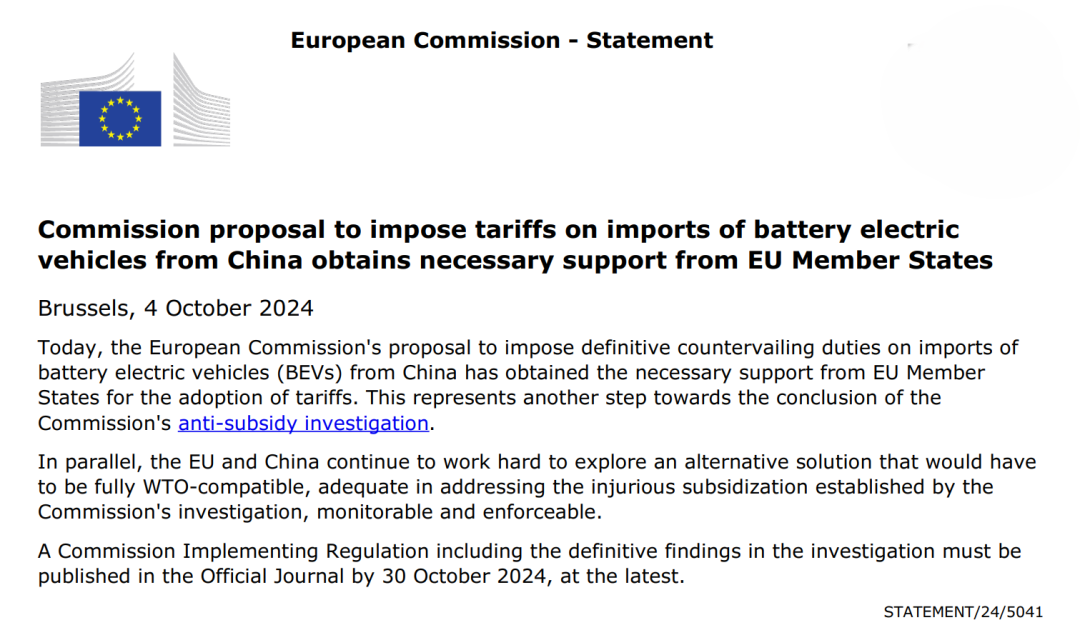 European Commission - Statement

Commission proposal to impose tariffs on imports of battery electric vehicles from China obtains necessary support from EU Member States

Brussels, 4 October 2024

Today, the European Commission's proposal to impose definitive countervailing duties on imports of battery electric vehicles (BEVs) from China has obtained the necessary support from EU Member States for the adoption of tariffs. This represents another step towards the conclusion of the Commission's anti-subsidy investigation.

In parallel, the EU and China continue to work hard to explore an alternative solution that would have to be fully WTO-compatible, adequate in addressing the injurious subsidization established by the Commission's investigation, monitorable and enforceable.

A Commission Implementing Regulation including the definitive findings in the investigation must be published in the Official Journal by 30 October 2024, at the latest.

STATEMENT/24/5041